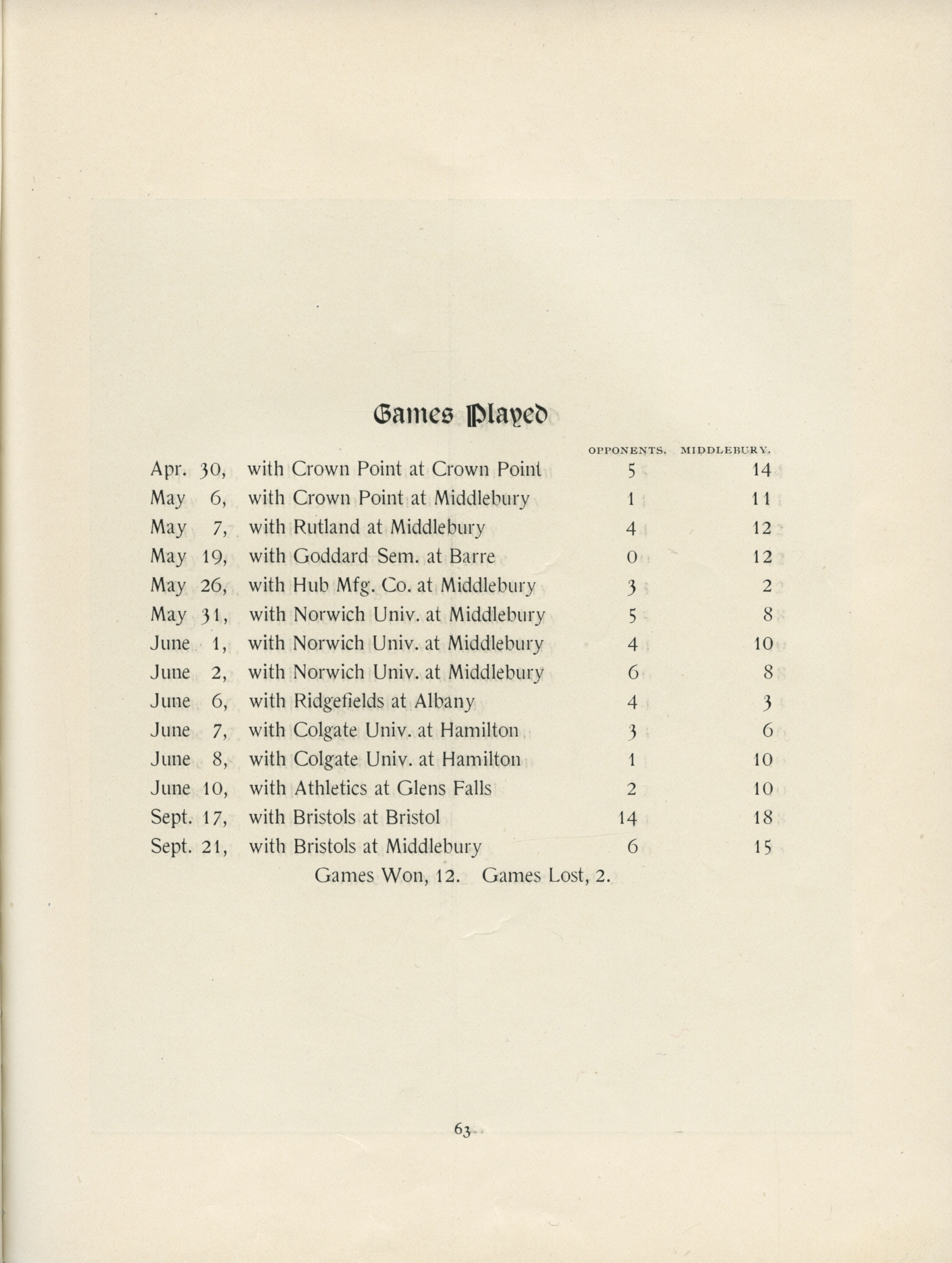 Games Played

| | | OPPONENTS. | MIDDLEBURY. |
|---|---|---|---|
| Apr. 30, | with Crown Point at Crown Point | 5 | 14 |
| May 6, | with Crown Point at Middlebury | 1 | 11 |
| May 7, | with Rutland at Middlebury | 4 | 12 |
| May 19, | with Goddard Sem. at Barre | 0 | 12 |
| May 26, | with Hub Mfg. Co. at Middlebury | 3 | 2 |
| May 31, | with Norwich Univ. at Middlebury | 5 | 8 |
| June 1, | with Norwich Univ. at Middlebury | 4 | 10 |
| June 2, | with Norwich Univ. at Middlebury | 6 | 8 |
| June 6, | with Ridgefields at Albany | 4 | 3 |
| June 7, | with Colgate Univ. at Hamilton | 3 | 6 |
| June 8, | with Colgate Univ. at Hamilton | 1 | 10 |
| June 10, | with Athletics at Glens Falls | 2 | 10 |
| Sept. 17, | with Bristols at Bristol | 14 | 18 |
| Sept. 21, | with Bristols at Middlebury | 6 | 15 |

Games Won, 12. Games Lost, 2.

63